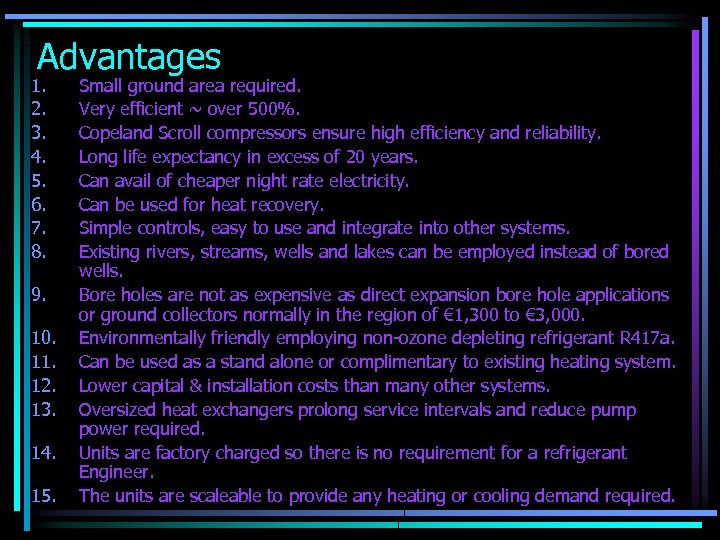 Advantages

1. Small ground area required.
2. Very efficient ~ over 500%.
3. Copeland Scroll compressors ensure high efficiency and reliability.
4. Long life expectancy in excess of 20 years.
5. Can avail of cheaper night rate electricity.
6. Can be used for heat recovery.
7. Simple controls, easy to use and integrate into other systems.
8. Existing rivers, streams, wells and lakes can be employed instead of bored wells.
9. Bore holes are not as expensive as direct expansion bore hole applications or ground collectors normally in the region of €1,300 to €3,000.
10. Environmentally friendly employing non-ozone depleting refrigerant R417a.
11. Can be used as a stand alone or complimentary to existing heating system.
12. Lower capital & installation costs than many other systems.
13. Oversized heat exchangers prolong service intervals and reduce pump power required.
14. Units are factory charged so there is no requirement for a refrigerant Engineer.
15. The units are scaleable to provide any heating or cooling demand required.